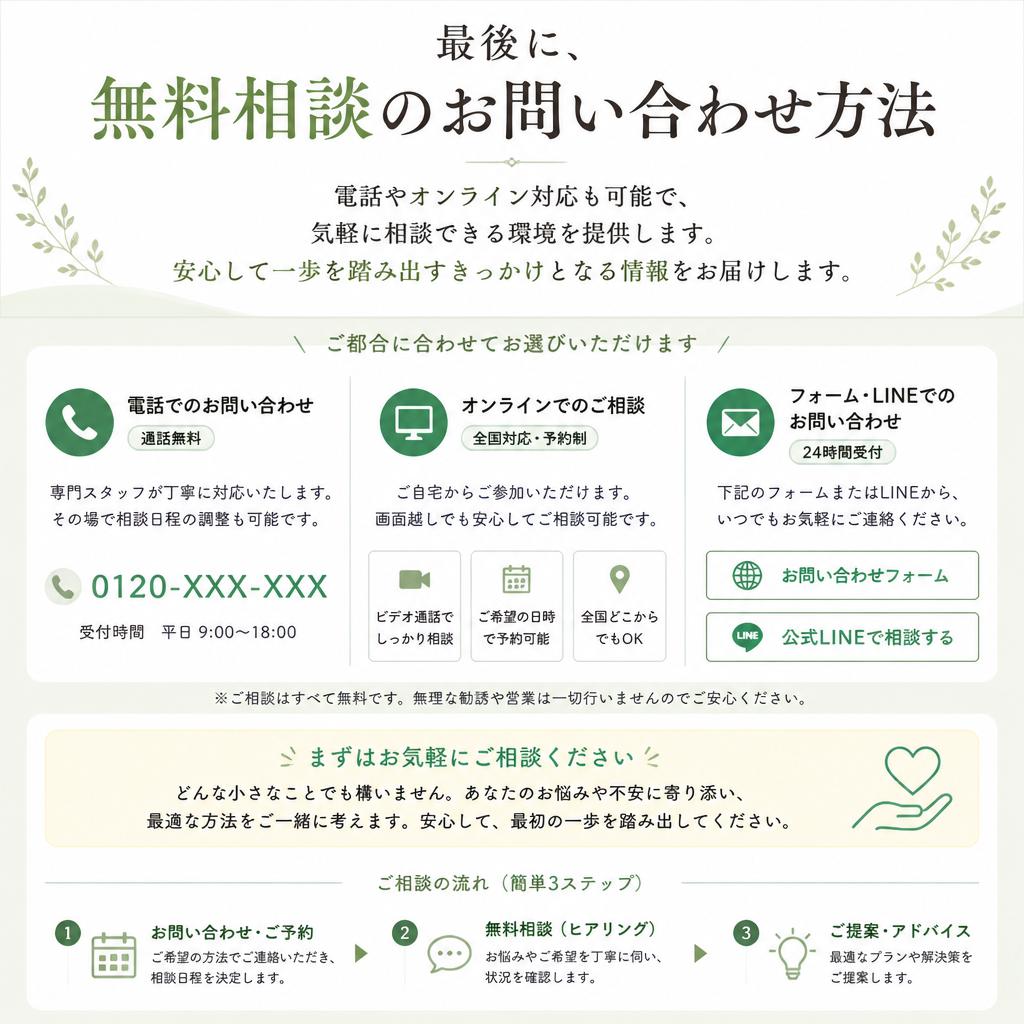 最後に、
無料相談のお問い合わせ方法

電話やオンライン対応も可能で、
気軽に相談できる環境を提供します。
安心して一歩を踏み出すきっかけとなる情報をお届けします。

\ ご都合に合わせてお選びいただけます /

電話でのお問い合わせ
通話無料

専門スタッフが丁寧に対応いたします。
その場で相談日程の調整も可能です。

0120-XXX-XXX
受付時間　平日 9:00〜18:00

オンラインでのご相談
全国対応・予約制

ご自宅からご参加いただけます。
画面越しでも安心してご相談可能です。

ビデオ通話でしっかり相談

ご希望の日時で予約可能

全国どこからでもOK

フォーム・LINEでのお問い合わせ
24時間受付

下記のフォームまたはLINEから、
いつでもお気軽にご連絡ください。

お問い合わせフォーム

LINE 公式LINEで相談する

※ご相談はすべて無料です。無理な勧誘や営業は一切行いませんのでご安心ください。

まずはお気軽にご相談ください
どんな小さなことでも構いません。あなたのお悩みや不安に寄り添い、
最適な方法をご一緒に考えます。安心して、最初の一歩を踏み出してください。

ご相談の流れ（簡単3ステップ）

1 お問い合わせ・ご予約
ご希望の方法でご連絡いただき、相談日程を決定します。

2 無料相談（ヒアリング）
お悩みやご希望を丁寧に伺い、状況を確認します。

3 ご提案・アドバイス
最適なプランや解決策をご提案します。